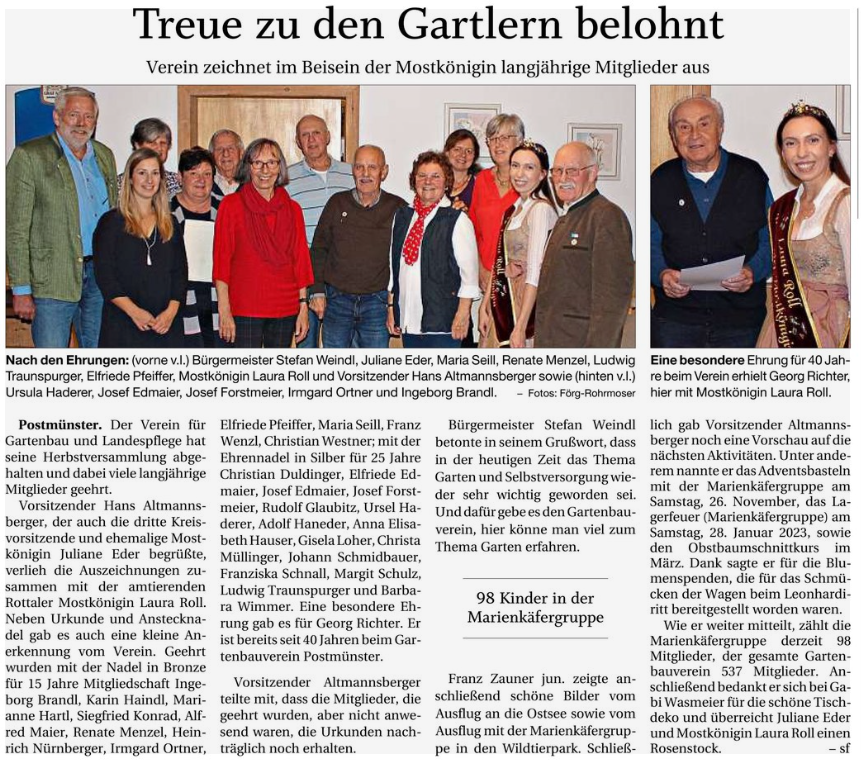 Treue zu den Gartlern belohnt

Verein zeichnet im Beisein der Mostkönigin langjährige Mitglieder aus

Laura Roll

Laura Roll

Nach den Ehrungen: (vorne v.l.) Bürgermeister Stefan Weindl, Juliane Eder, Maria Seill, Renate Menzel, Ludwig Traunspurger, Elfriede Pfeiffer, Mostkönigin Laura Roll und Vorsitzender Hans Altmannsberger sowie (hinten v.l.) Ursula Haderer, Josef Edmaier, Josef Forstmeier, Irmgard Ortner und Ingeborg Brandl. – Fotos: Förg-Rohrmoser

Eine besondere Ehrung für 40 Jahre beim Verein erhielt Georg Richter, hier mit Mostkönigin Laura Roll.

Postmünster. Der Verein für Gartenbau und Landespflege hat seine Herbstversammlung abgehalten und dabei viele langjährige Mitglieder geehrt.

Vorsitzender Hans Altmannsberger, der auch die dritte Kreisvorsitzende und ehemalige Mostkönigin Juliane Eder begrüßte, verlieh die Auszeichnungen zusammen mit der amtierenden Rottaler Mostkönigin Laura Roll. Neben Urkunde und Anstecknadel gab es auch eine kleine Anerkennung vom Verein. Geehrt wurden mit der Nadel in Bronze für 15 Jahre Mitgliedschaft Ingeborg Brandl, Karin Haindl, Marianne Hartl, Siegfried Konrad, Alfred Maier, Renate Menzel, Heinrich Nürnberger, Irmgard Ortner, Elfriede Pfeiffer, Maria Seill, Franz Wenzl, Christian Westner; mit der Ehrennadel in Silber für 25 Jahre Christian Duldinger, Elfriede Edmaier, Josef Edmaier, Josef Forstmeier, Rudolf Glaubitz, Ursel Haderer, Adolf Haneder, Anna Elisabeth Hauser, Gisela Loher, Christa Müllinger, Johann Schmidbauer, Franziska Schnall, Margit Schulz, Ludwig Traunspurger und Barbara Wimmer. Eine besondere Ehrung gab es für Georg Richter. Er ist bereits seit 40 Jahren beim Gartenbauverein Postmünster.

Vorsitzender Altmannsberger teilte mit, dass die Mitglieder, die geehrt wurden, aber nicht anwesend waren, die Urkunden nachträglich noch erhalten.

Bürgermeister Stefan Weindl betonte in seinem Grußwort, dass in der heutigen Zeit das Thema Garten und Selbstversorgung wieder sehr wichtig geworden sei. Und dafür gebe es den Gartenbauverein, hier könne man viel zum Thema Garten erfahren.

98 Kinder in der Marienkäfergruppe

Franz Zauner jun. zeigte anschließend schöne Bilder vom Ausflug an die Ostsee sowie vom Ausflug mit der Marienkäfergruppe in den Wildtierpark. Schließlich gab Vorsitzender Altmannsberger noch eine Vorschau auf die nächsten Aktivitäten. Unter anderem nannte er das Adventsbasteln mit der Marienkäfergruppe am Samstag, 26. November, das Lagerfeuer (Marienkäfergruppe) am Samstag, 28. Januar 2023, sowie den Obstbaumschnittkurs im März. Dank sagte er für die Blumenspenden, die für das Schmücken der Wagen beim Leonhardiritt bereitgestellt worden waren.

Wie er weiter mitteilt, zählt die Marienkäfergruppe derzeit 98 Mitglieder, der gesamte Gartenbauverein 537 Mitglieder. Anschließend bedankt er sich bei Gabi Wasmeier für die schöne Tischdeko und überreicht Juliane Eder und Mostkönigin Laura Roll einen Rosenstock. – sf